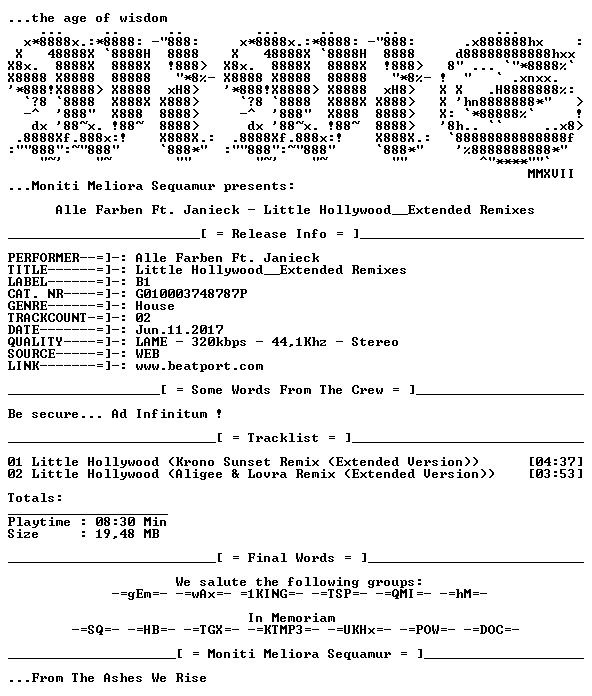 ...the age of wisdom

MMXVII

...Moniti Meliora Sequamur presents:

Alle Farben Ft. Janieck - Little Hollywood__Extended Remixes

[ = Release Info = ]

PERFORMER--=]-: Alle Farben Ft. Janieck
TITLE------=]-: Little Hollywood__Extended Remixes
LABEL------=]-: B1
CAT. NR----=]-: G010003748787P
GENRE------=]-: House
TRACKCOUNT-=]-: 02
DATE-------=]-: Jun.11.2017
QUALITY----=]-: LAME - 320kbps - 44,1Khz - Stereo
SOURCE-----=]-: WEB
LINK-------=]-: www.beatport.com

[ = Some Words From The Crew = ]

Be secure... Ad Infinitum !

[ = Tracklist = ]

01 Little Hollywood (Krono Sunset Remix (Extended Version)) [04:37]
02 Little Hollywood (Aligee & Lovra Remix (Extended Version)) [03:53]

Totals:

Playtime : 08:30 Min
Size : 19,48 MB

[ = Final Words = ]

We salute the following groups:
-=gEm=- -=wAx=- =1KING=- -=TSP=- -=QMI=- -=hM=-

In Memoriam
-=SQ=- -=HB=- -=TGX=- -=KTMP3=- -=UKHx=- -=POW=- -=DOC=-

[ = Moniti Meliora Sequamur = ]

...From The Ashes We Rise